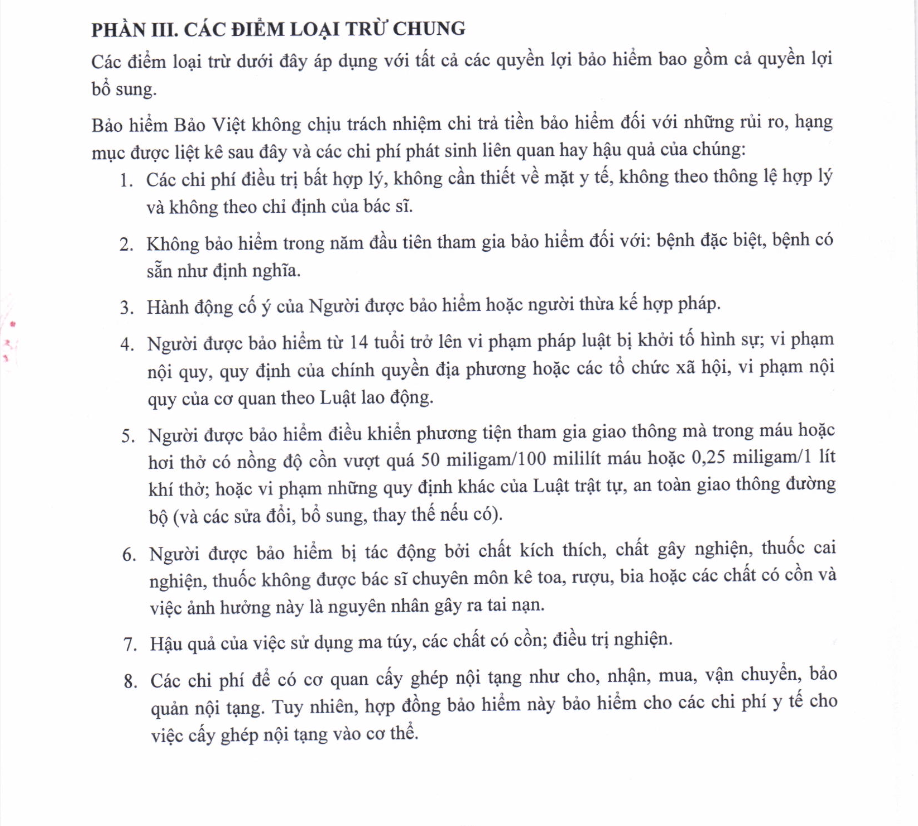 PHẦN III. CÁC ĐIỂM LOẠI TRỪ CHUNG

Các điểm loại trừ dưới đây áp dụng với tất cả các quyền lợi bảo hiểm bao gồm cả quyền lợi bổ sung.

Bảo hiểm Bảo Việt không chịu trách nhiệm chi trả tiền bảo hiểm đối với những rủi ro, hạng mục được liệt kê sau đây và các chi phí phát sinh liên quan hay hậu quả của chúng:

1. Các chi phí điều trị bất hợp lý, không cần thiết về mặt y tế, không theo thông lệ hợp lý và không theo chỉ định của bác sĩ.

2. Không bảo hiểm trong năm đầu tiên tham gia bảo hiểm đối với: bệnh đặc biệt, bệnh có sẵn như định nghĩa.

3. Hành động cố ý của Người được bảo hiểm hoặc người thừa kế hợp pháp.

4. Người được bảo hiểm từ 14 tuổi trở lên vi phạm pháp luật bị khởi tố hình sự; vi phạm nội quy, quy định của chính quyền địa phương hoặc các tổ chức xã hội, vi phạm nội quy của cơ quan theo Luật lao động.

5. Người được bảo hiểm điều khiển phương tiện tham gia giao thông mà trong máu hoặc hơi thở có nồng độ cồn vượt quá 50 miligam/100 mililít máu hoặc 0,25 miligam/1 lít khí thở; hoặc vi phạm những quy định khác của Luật trật tự, an toàn giao thông đường bộ (và các sửa đổi, bổ sung, thay thế nếu có).

6. Người được bảo hiểm bị tác động bởi chất kích thích, chất gây nghiện, thuốc cai nghiện, thuốc không được bác sĩ chuyên môn kê toa, rượu, bia hoặc các chất có cồn và việc ảnh hưởng này là nguyên nhân gây ra tai nạn.

7. Hậu quả của việc sử dụng ma túy, các chất có cồn; điều trị nghiện.

8. Các chi phí để có cơ quan cấy ghép nội tạng như cho, nhận, mua, vận chuyển, bảo quản nội tạng. Tuy nhiên, hợp đồng bảo hiểm này bảo hiểm cho các chi phí y tế cho việc cấy ghép nội tạng vào cơ thể.